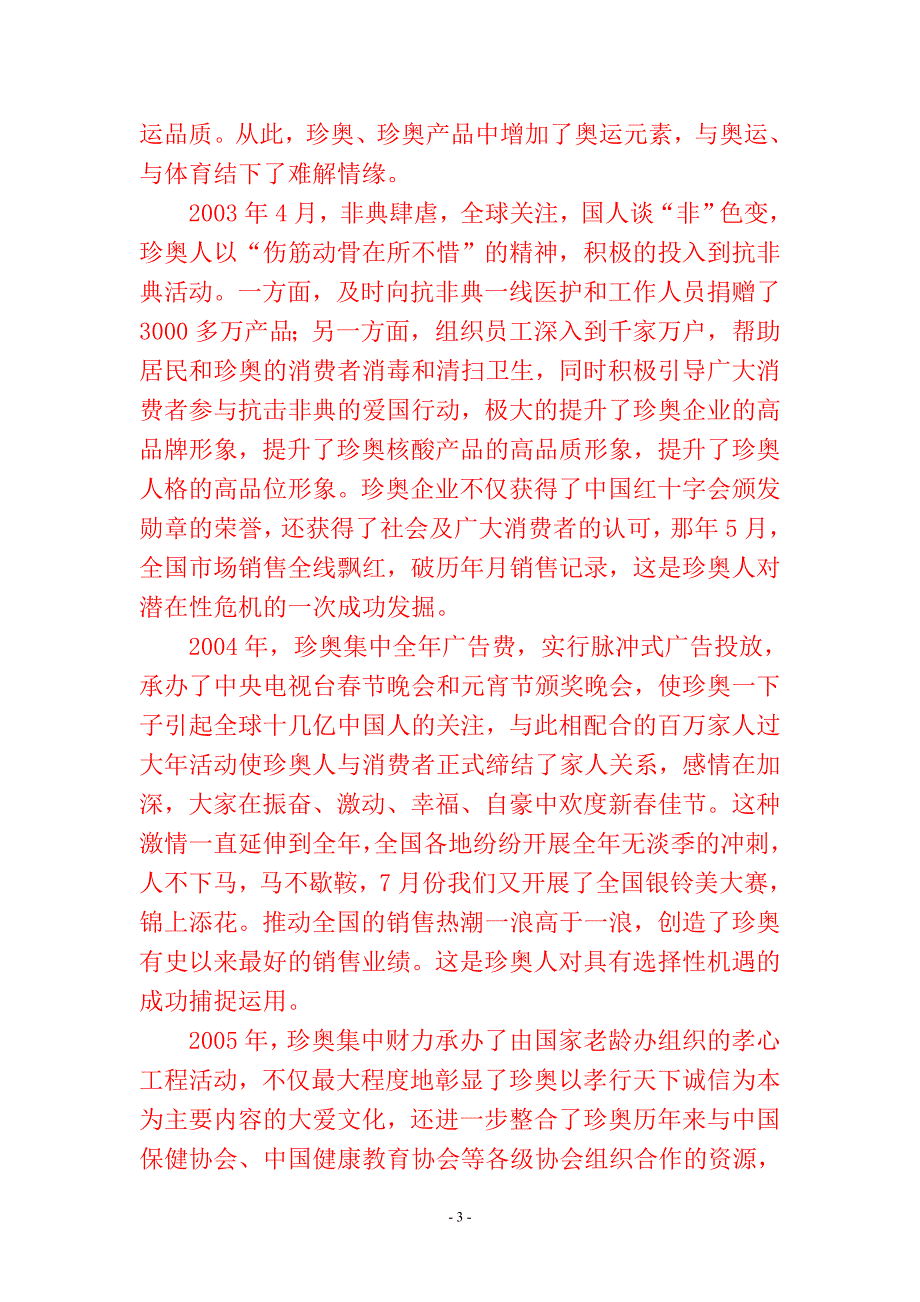 运品质。从此，珍奥、珍奥产品中增加了奥运元素，与奥运、与体育结下了难解情缘。

2003 年 4 月，非典肆虐，全球关注，国人谈“非”色变，珍奥人以“伤筋动骨在所不惜”的精神，积极的投入到抗非典活动。一方面，及时向抗非典一线医护和工作人员捐赠了 3000 多万产品；另一方面，组织员工深入到千家万户，帮助居民和珍奥的消费者消毒和清扫卫生，同时积极引导广大消费者参与抗击非典的爱国行动，极大的提升了珍奥企业的高品牌形象，提升了珍奥核酸产品的高品质形象，提升了珍奥人格的高品位形象。珍奥企业不仅获得了中国红十字会颁发勋章的荣誉，还获得了社会及广大消费者的认可，那年 5 月，全国市场销售全线飘红，破历年月销售记录，这是珍奥人对潜在性危机的一次成功发掘。

2004 年，珍奥集中全年广告费，实行脉冲式广告投放，承办了中央电视台春节晚会和元宵节颁奖晚会，使珍奥一下子引起全球十几亿中国人的关注，与此相配合的百万家人过大年活动使珍奥人与消费者正式缔结了家人关系，感情在加深，大家在振奋、激动、幸福、自豪中欢度新春佳节。这种激情一直延伸到全年，全国各地纷纷开展全年无淡季的冲刺，人不下马，马不歇鞍，7 月份我们又开展了全国银铃美大赛，锦上添花。推动全国的销售热潮一浪高于一浪，创造了珍奥有史以来最好的销售业绩。这是珍奥人对具有选择性机遇的成功捕捉运用。

2005 年，珍奥集中财力承办了由国家老龄办组织的孝心工程活动，不仅最大程度地彰显了珍奥以孝行天下诚信为本为主要内容的大爱文化，还进一步整合了珍奥历年来与中国保健协会、中国健康教育协会等各级协会组织合作的资源，

- 3 -